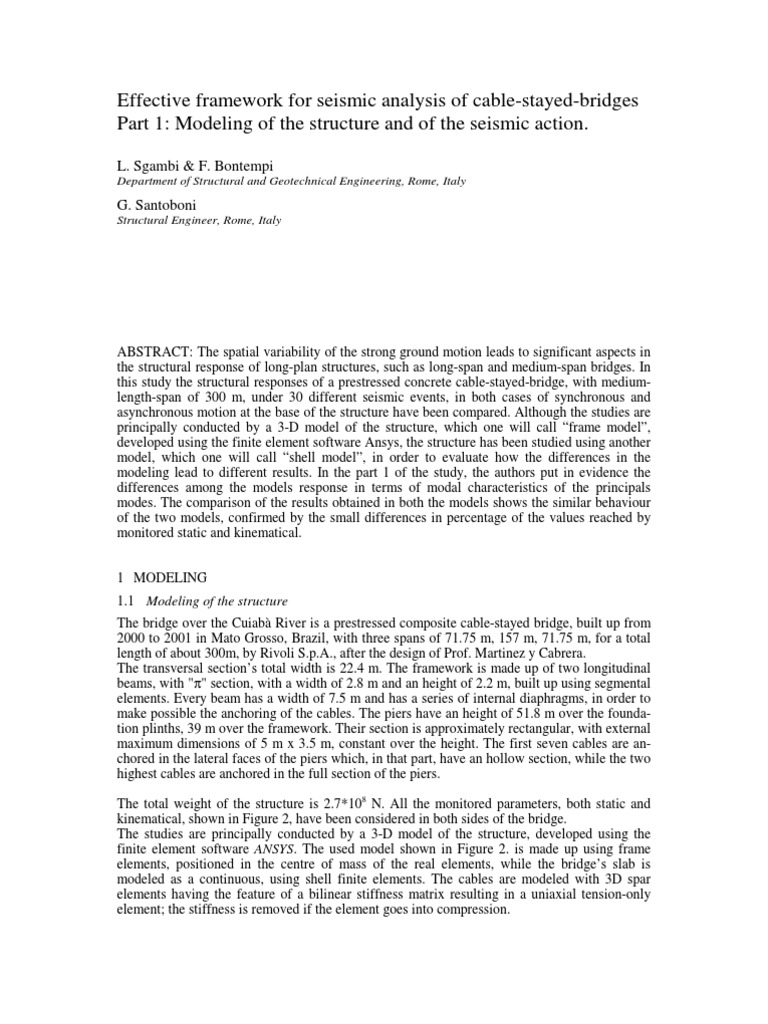 Effective framework for seismic analysis of cable-stayed-bridges
Part 1: Modeling of the structure and of the seismic action.

L. Sgambi & F. Bontempi
Department of Structural and Geotechnical Engineering, Rome, Italy

G. Santoboni
Structural Engineer, Rome, Italy

ABSTRACT: The spatial variability of the strong ground motion leads to significant aspects in the structural response of long-plan structures, such as long-span and medium-span bridges. In this study the structural responses of a prestressed concrete cable-stayed-bridge, with medium-length-span of 300 m, under 30 different seismic events, in both cases of synchronous and asynchronous motion at the base of the structure have been compared. Although the studies are principally conducted by a 3-D model of the structure, which one will call "frame model", developed using the finite element software Ansys, the structure has been studied using another model, which one will call "shell model", in order to evaluate how the differences in the modeling lead to different results. In the part 1 of the study, the authors put in evidence the differences among the models response in terms of modal characteristics of the principals modes. The comparison of the results obtained in both the models shows the similar behaviour of the two models, confirmed by the small differences in percentage of the values reached by monitored static and kinematical.

1 MODELING

1.1 Modeling of the structure

The bridge over the Cuiabà River is a prestressed composite cable-stayed bridge, built up from 2000 to 2001 in Mato Grosso, Brazil, with three spans of 71.75 m, 157 m, 71.75 m, for a total length of about 300m, by Rivoli S.p.A., after the design of Prof. Martinez y Cabrera.
The transversal section's total width is 22.4 m. The framework is made up of two longitudinal beams, with "$\pi$" section, with a width of 2.8 m and an height of 2.2 m, built up using segmental elements. Every beam has a width of 7.5 m and has a series of internal diaphragms, in order to make possible the anchoring of the cables. The piers have an height of 51.8 m over the foundation plinths, 39 m over the framework. Their section is approximately rectangular, with external maximum dimensions of 5 m x 3.5 m, constant over the height. The first seven cables are anchored in the lateral faces of the piers which, in that part, have an hollow section, while the two highest cables are anchored in the full section of the piers.

The total weight of the structure is $2.7*10^8$ N. All the monitored parameters, both static and kinematical, shown in Figure 2, have been considered in both sides of the bridge.
The studies are principally conducted by a 3-D model of the structure, developed using the finite element software ANSYS. The used model shown in Figure 2. is made up using frame elements, positioned in the centre of mass of the real elements, while the bridge's slab is modeled as a continuous, using shell finite elements. The cables are modeled with 3D spar elements having the feature of a bilinear stiffness matrix resulting in a uniaxial tension-only element; the stiffness is removed if the element goes into compression.